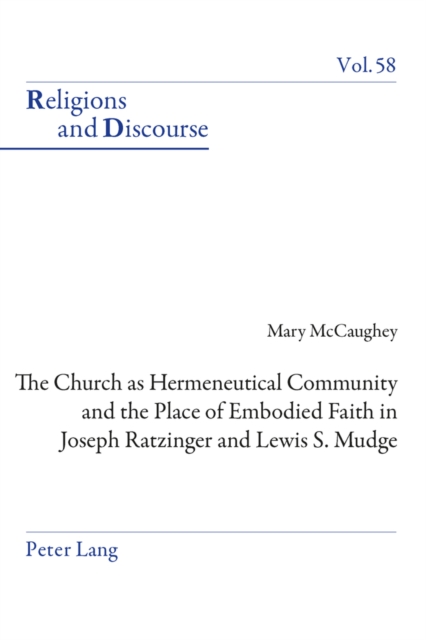 Vol. 58

Religions and Discourse

Mary McCaughey

The Church as Hermeneutical Community and the Place of Embodied Faith in Joseph Ratzinger and Lewis S. Mudge

Peter Lang